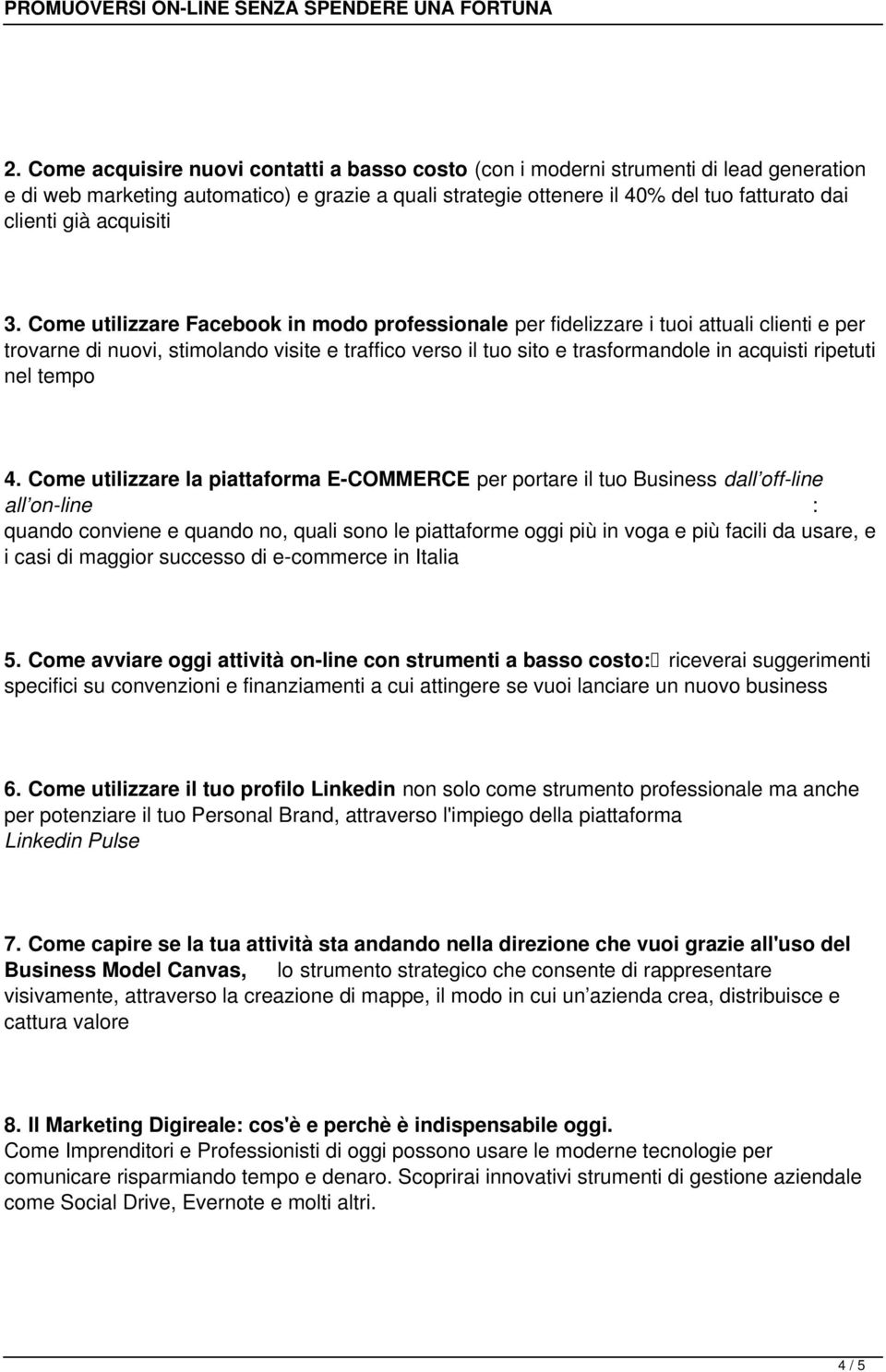 PROMUOVERSI ON-LINE SENZA SPENDERE UNA FORTUNA

2. Come acquisire nuovi contatti a basso costo (con i moderni strumenti di lead generation e di web marketing automatico) e grazie a quali strategie ottenere il 40% del tuo fatturato dai clienti già acquisiti

3. Come utilizzare Facebook in modo professionale per fidelizzare i tuoi attuali clienti e per trovarne di nuovi, stimolando visite e traffico verso il tuo sito e trasformandole in acquisti ripetuti nel tempo

4. Come utilizzare la piattaforma E-COMMERCE per portare il tuo Business dall'off-line all'on-line : quando conviene e quando no, quali sono le piattaforme oggi più in voga e più facili da usare, e i casi di maggior successo di e-commerce in Italia

5. Come avviare oggi attività on-line con strumenti a basso costo: riceverai suggerimenti specifici su convenzioni e finanziamenti a cui attingere se vuoi lanciare un nuovo business

6. Come utilizzare il tuo profilo Linkedin non solo come strumento professionale ma anche per potenziare il tuo Personal Brand, attraverso l'impiego della piattaforma Linkedin Pulse

7. Come capire se la tua attività sta andando nella direzione che vuoi grazie all'uso del Business Model Canvas, lo strumento strategico che consente di rappresentare visivamente, attraverso la creazione di mappe, il modo in cui un'azienda crea, distribuisce e cattura valore

8. Il Marketing Digireale: cos'è e perchè è indispensabile oggi.
Come Imprenditori e Professionisti di oggi possono usare le moderne tecnologie per comunicare risparmiando tempo e denaro. Scoprirai innovativi strumenti di gestione aziendale come Social Drive, Evernote e molti altri.

4 / 5